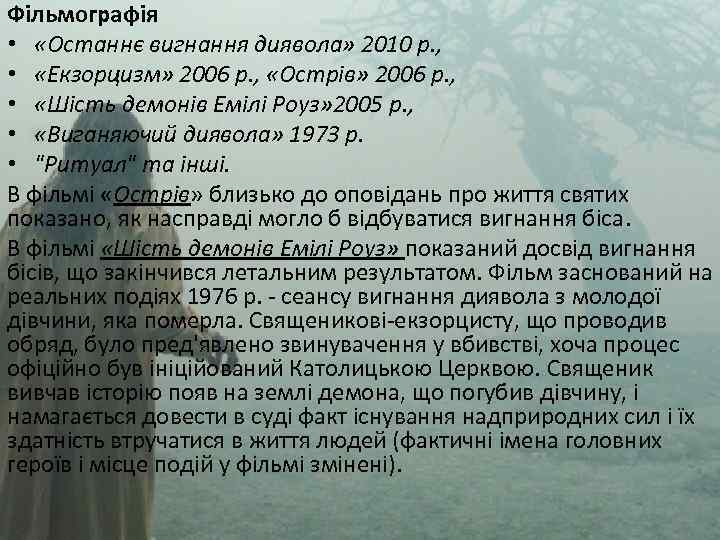 Фільмографія
• «Останнє вигнання диявола» 2010 р.,
• «Екзорцизм» 2006 р., «Острів» 2006 р.,
• «Шість демонів Емілі Роуз»2005 р.,
• «Виганяючий диявола» 1973 р.
• "Ритуал" та інші.

В фільмі «Острів» близько до оповідань про життя святих показано, як насправді могло б відбуватися вигнання біса.

В фільмі «Шість демонів Емілі Роуз» показаний досвід вигнання бісів, що закінчився летальним результатом. Фільм заснований на реальних подіях 1976 р. - сеансу вигнання диявола з молодої дівчини, яка померла. Священикові-екзорцисту, що проводив обряд, було пред'явлено звинувачення у вбивстві, хоча процес офіційно був ініційований Католицькою Церквою. Священик вивчав історію появ на землі демона, що погубив дівчину, і намагається довести в суді факт існування надприродних сил і їх здатність втручатися в життя людей (фактичні імена головних героїв і місце подій у фільмі змінені).